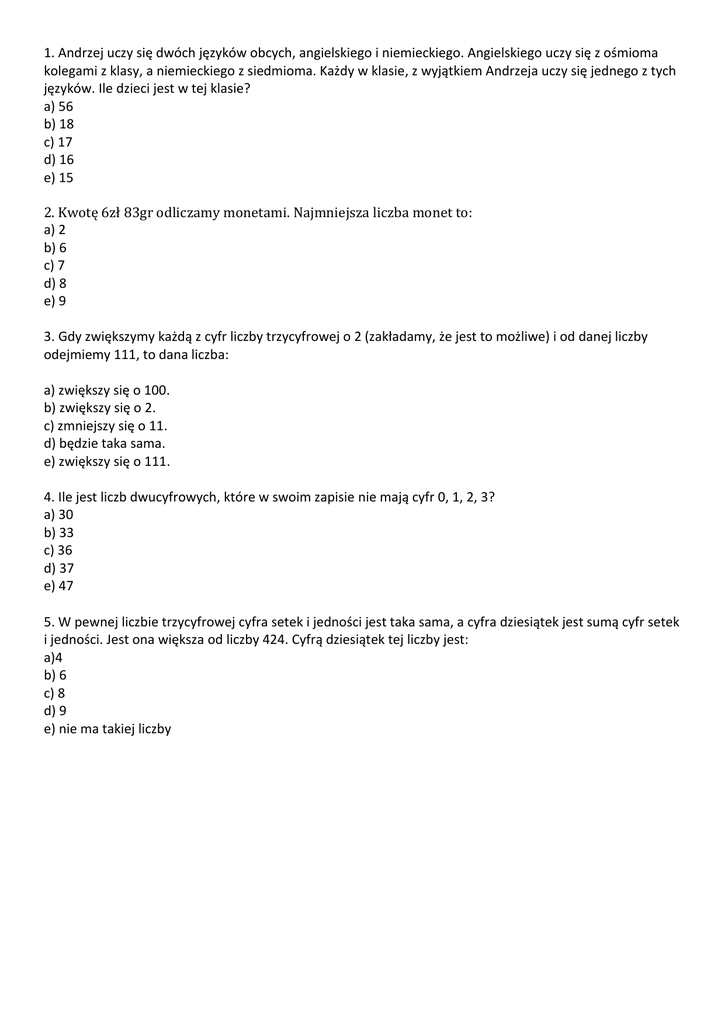 1. Andrzej uczy się dwóch języków obcych, angielskiego i niemieckiego. Angielskiego uczy się z ośmioma kolegami z klasy, a niemieckiego z siedmioma. Każdy w klasie, z wyjątkiem Andrzeja uczy się jednego z tych języków. Ile dzieci jest w tej klasie?
a) 56
b) 18
c) 17
d) 16
e) 15

2. Kwotę 6zł 83gr odliczamy monetami. Najmniejsza liczba monet to:
a) 2
b) 6
c) 7
d) 8
e) 9

3. Gdy zwiększymy każdą z cyfr liczby trzycyfrowej o 2 (zakładamy, że jest to możliwe) i od danej liczby odejmiemy 111, to dana liczba:

a) zwiększy się o 100.
b) zwiększy się o 2.
c) zmniejszy się o 11.
d) będzie taka sama.
e) zwiększy się o 111.

4. Ile jest liczb dwucyfrowych, które w swoim zapisie nie mają cyfr 0, 1, 2, 3?
a) 30
b) 33
c) 36
d) 37
e) 47

5. W pewnej liczbie trzycyfrowej cyfra setek i jedności jest taka sama, a cyfra dziesiątek jest sumą cyfr setek i jedności. Jest ona większa od liczby 424. Cyfrą dziesiątek tej liczby jest:
a)4
b) 6
c) 8
d) 9
e) nie ma takiej liczby